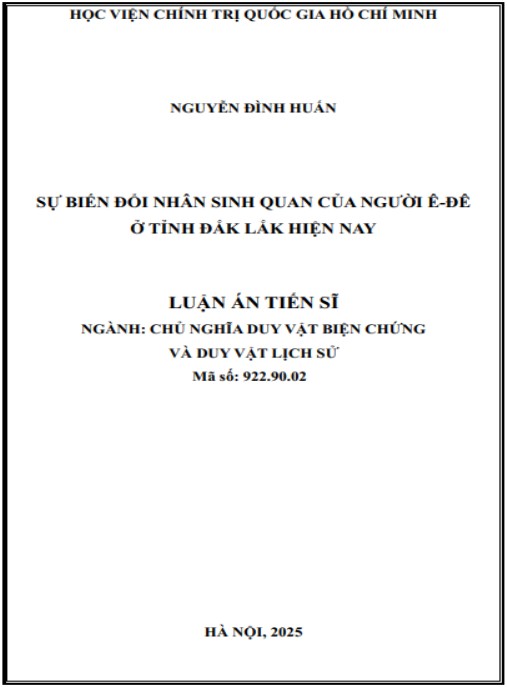 HỌC VIỆN CHÍNH TRỊ QUỐC GIA HỒ CHÍ MINH

NGUYỄN ĐÌNH HUẤN

SỰ BIẾN ĐỔI NHÂN SINH QUAN CỦA NGƯỜI Ê-ĐÊ Ở TỈNH ĐẮK LẮK HIỆN NAY

LUẬN ÁN TIẾN SĨ
NGÀNH: CHỦ NGHĨA DUY VẬT BIỆN CHỨNG VÀ DUY VẬT LỊCH SỬ
Mã số: 922.90.02

HÀ NỘI, 2025